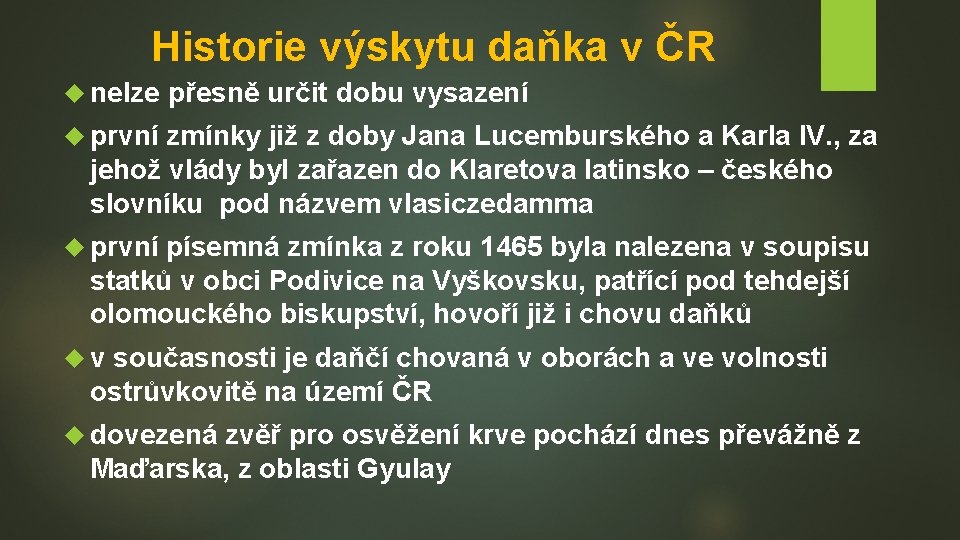 Historie výskytu daňka v ČR

nelze přesně určit dobu vysazení

první zmínky již z doby Jana Lucemburského a Karla IV., za jehož vlády byl zařazen do Klaretova latinsko – českého slovníku pod názvem vlasiczedamma

první písemná zmínka z roku 1465 byla nalezena v soupisu statků v obci Podivice na Vyškovsku, patřící pod tehdejší olomouckého biskupství, hovoří již i chovu daňků

v současnosti je daňčí chovaná v oborách a ve volnosti ostrůvkovitě na území ČR

dovezená zvěř pro osvěžení krve pochází dnes převážně z Maďarska, z oblasti Gyulay